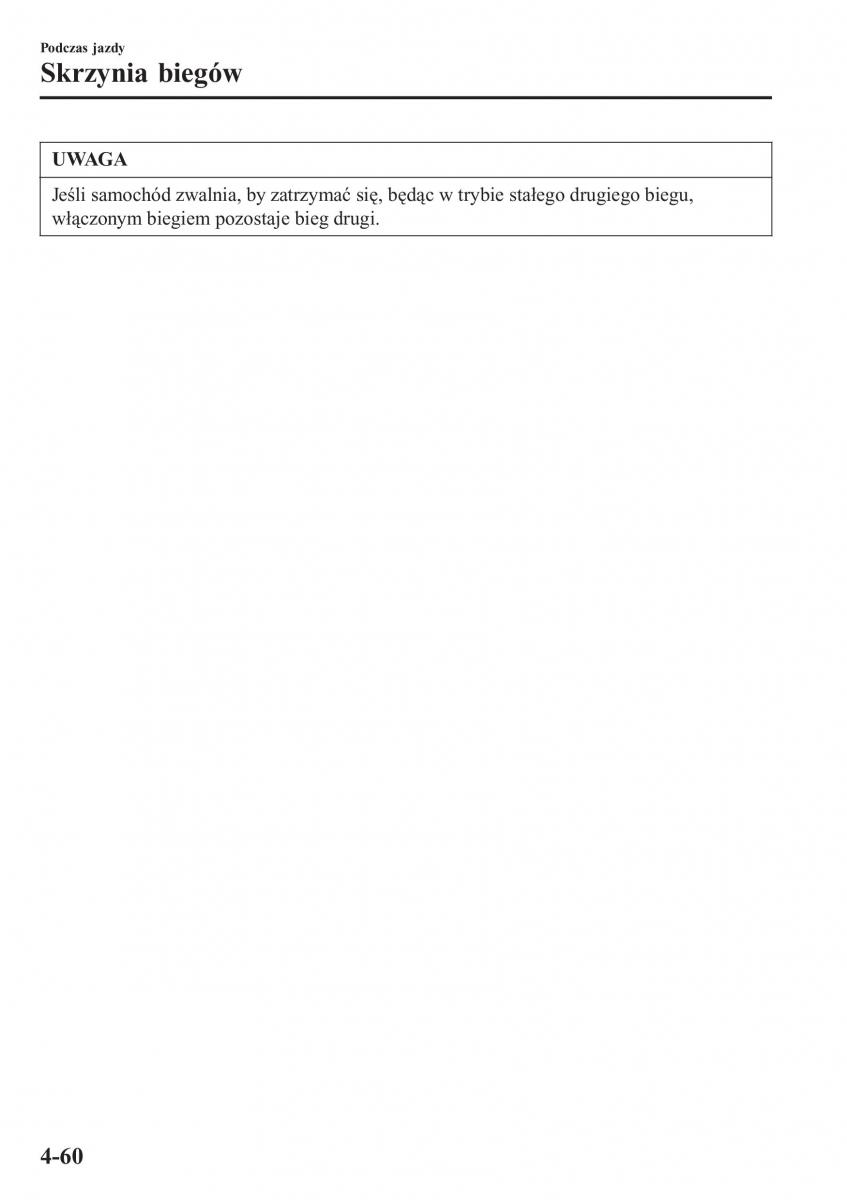 Podczas jazdy

Skrzynia biegów

UWAGA

Jeśli samochód zwalnia, by zatrzymać się, będąc w trybie stałego drugiego biegu, włączonym biegiem pozostaje bieg drugi.

4-60